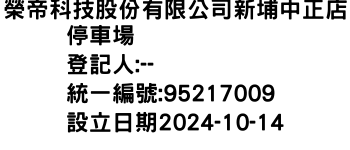 榮帝科技股份有限公司新埔中正店停車場
登記人:--
統一編號:95217009
設立日期2024-10-14